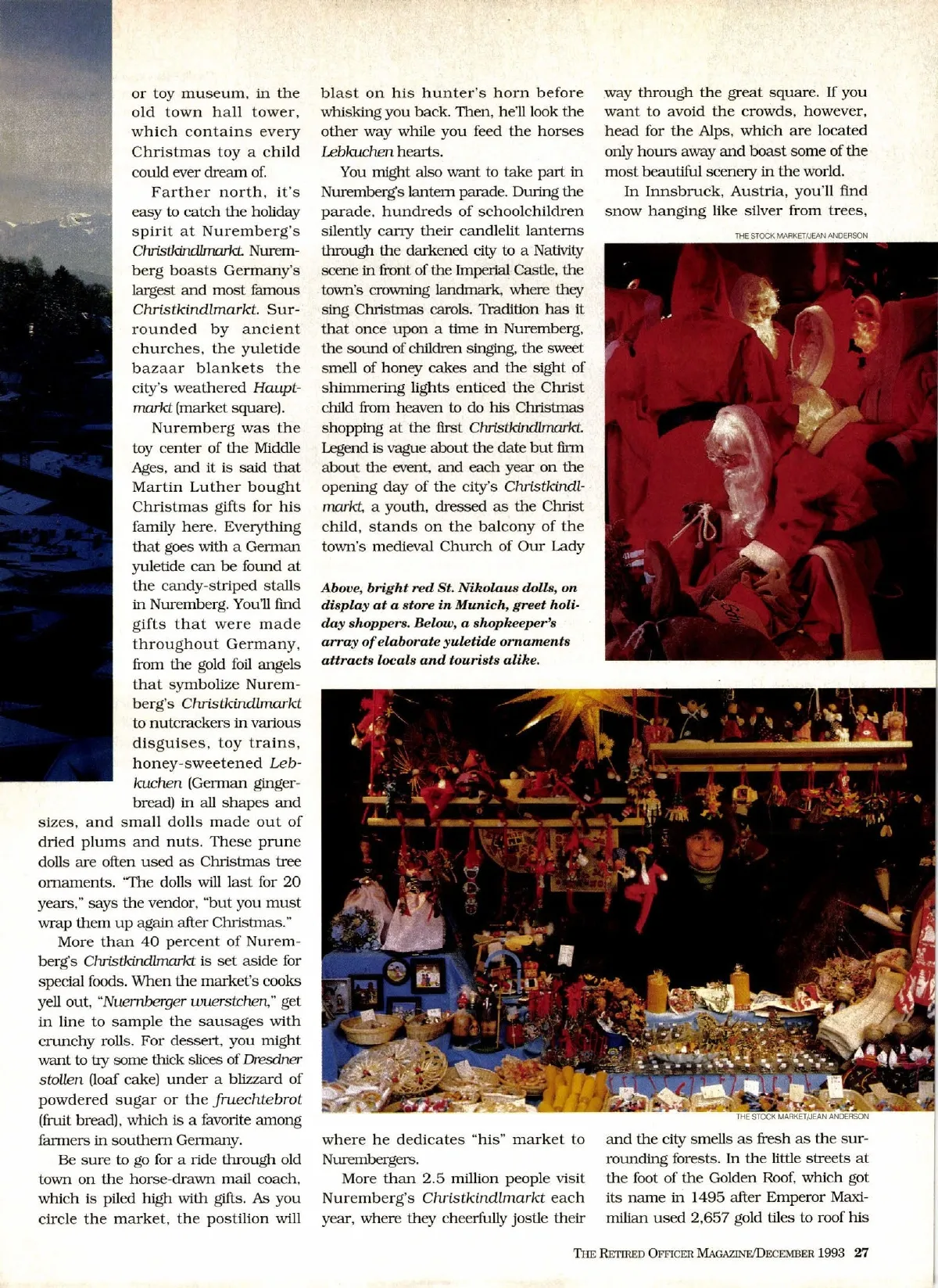 or toy museum, in the old town hall tower, which contains every Christmas toy a child could ever dream of.

Farther north, it's easy to catch the holiday spirit at Nuremberg's Christkindlmarkt. Nuremberg boasts Germany's largest and most famous Christkindlmarkt. Surrounded by ancient churches, the yuletide bazaar blankets the city's weathered Hauptmarkt (market square).

Nuremberg was the toy center of the Middle Ages, and it is said that Martin Luther bought Christmas gifts for his family here. Everything that goes with a German yuletide can be found at the candy-striped stalls in Nuremberg. You'll find gifts that were made throughout Germany, from the gold foil angels that symbolize Nuremberg's Christkindlmarkt to nutcrackers in various disguises, toy trains, honey-sweetened Lebkuchen (German gingerbread) in all shapes and sizes, and small dolls made out of dried plums and nuts. These prune dolls are often used as Christmas tree ornaments. "The dolls will last for 20 years," says the vendor, "but you must wrap them up again after Christmas."

More than 40 percent of Nuremberg's Christkindlmarkt is set aside for special foods. When the market's cooks yell out, "Nuernberger wuerstchen," get in line to sample the sausages with crunchy rolls. For dessert, you might want to try some thick slices of Dresdner stollen (loaf cake) under a blizzard of powdered sugar or the fruechtebrot (fruit bread), which is a favorite among farmers in southern Germany.

Be sure to go for a ride through old town on the horse-drawn mail coach, which is piled high with gifts. As you circle the market, the postilion will blast on his hunter's horn before whisking you back. Then, he'll look the other way while you feed the horses Lebkuchen hearts.

You might also want to take part in Nuremberg's lantern parade. During the parade, hundreds of schoolchildren silently carry their candlelit lanterns through the darkened city to a Nativity scene in front of the Imperial Castle, the town's crowning landmark, where they sing Christmas carols. Tradition has it that once upon a time in Nuremberg, the sound of children singing, the sweet smell of honey cakes and the sight of shimmering lights enticed the Christ child from heaven to do his Christmas shopping at the first Christkindlmarkt. Legend is vague about the date but firm about the event, and each year on the opening day of the city's Christkindlmarkt, a youth, dressed as the Christ child, stands on the balcony of the town's medieval Church of Our Lady

Above, bright red St. Nikolaus dolls, on display at a store in Munich, greet holiday shoppers. Below, a shopkeeper's array of elaborate yuletide ornaments attracts locals and tourists alike.

where he dedicates "his" market to Nurembergers.

More than 2.5 million people visit Nuremberg's Christkindlmarkt each year, where they cheerfully jostle their way through the great square. If you want to avoid the crowds, however, head for the Alps, which are located only hours away and boast some of the most beautiful scenery in the world.

In Innsbruck, Austria, you'll find snow hanging like silver from trees,

THE STOCK MARKET/JEAN ANDERSON

THE STOCK MARKET/JEAN ANDERSON

and the city smells as fresh as the surrounding forests. In the little streets at the foot of the Golden Roof, which got its name in 1495 after Emperor Maximilian used 2,657 gold tiles to roof his

THE RETIRED OFFICER MAGAZINE/DECEMBER 1993 27